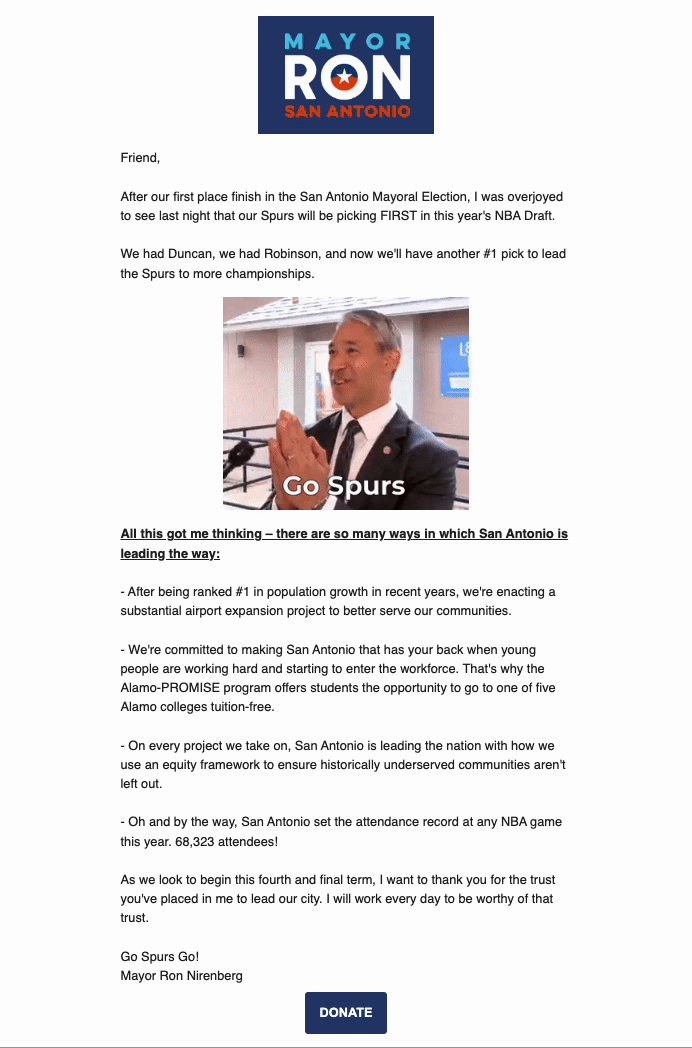 MAYOR
RON
SAN ANTONIO

Friend,

After our first place finish in the San Antonio Mayoral Election, I was overjoyed to see last night that our Spurs will be picking FIRST in this year's NBA Draft.

We had Duncan, we had Robinson, and now we'll have another #1 pick to lead the Spurs to more championships.

Go Spurs

All this got me thinking – there are so many ways in which San Antonio is leading the way:

- After being ranked #1 in population growth in recent years, we're enacting a substantial airport expansion project to better serve our communities.

- We're committed to making San Antonio that has your back when young people are working hard and starting to enter the workforce. That's why the Alamo-PROMISE program offers students the opportunity to go to one of five Alamo colleges tuition-free.

- On every project we take on, San Antonio is leading the nation with how we use an equity framework to ensure historically underserved communities aren't left out.

- Oh and by the way, San Antonio set the attendance record at any NBA game this year. 68,323 attendees!

As we look to begin this fourth and final term, I want to thank you for the trust you've placed in me to lead our city. I will work every day to be worthy of that trust.

Go Spurs Go!
Mayor Ron Nirenberg

DONATE